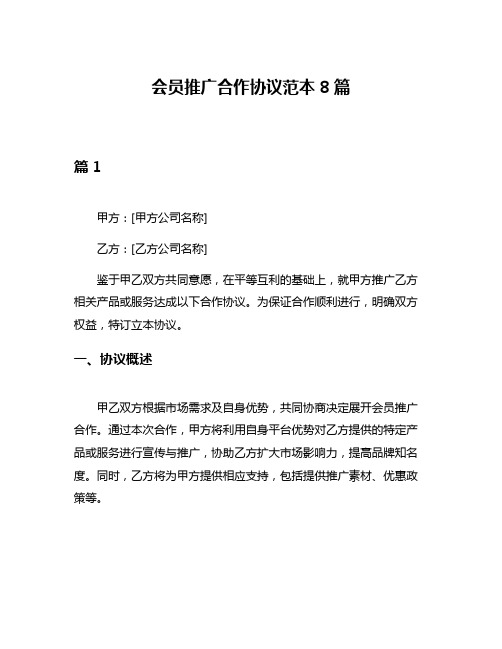 会员推广合作协议范本 8 篇

篇 1

甲方：[甲方公司名称]

乙方：[乙方公司名称]

鉴于甲乙双方共同意愿，在平等互利的基础上，就甲方推广乙方相关产品或服务达成以下合作协议。为保证合作顺利进行，明确双方权益，特订立本协议。

一、协议概述

甲乙双方根据市场需求及自身优势，共同协商决定展开会员推广合作。通过本次合作，甲方将利用自身平台优势对乙方提供的特定产品或服务进行宣传与推广，协助乙方扩大市场影响力，提高品牌知名度。同时，乙方将为甲方提供相应支持，包括提供推广素材、优惠政策等。